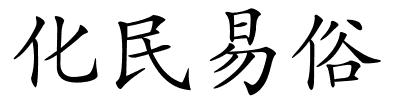 化民易俗